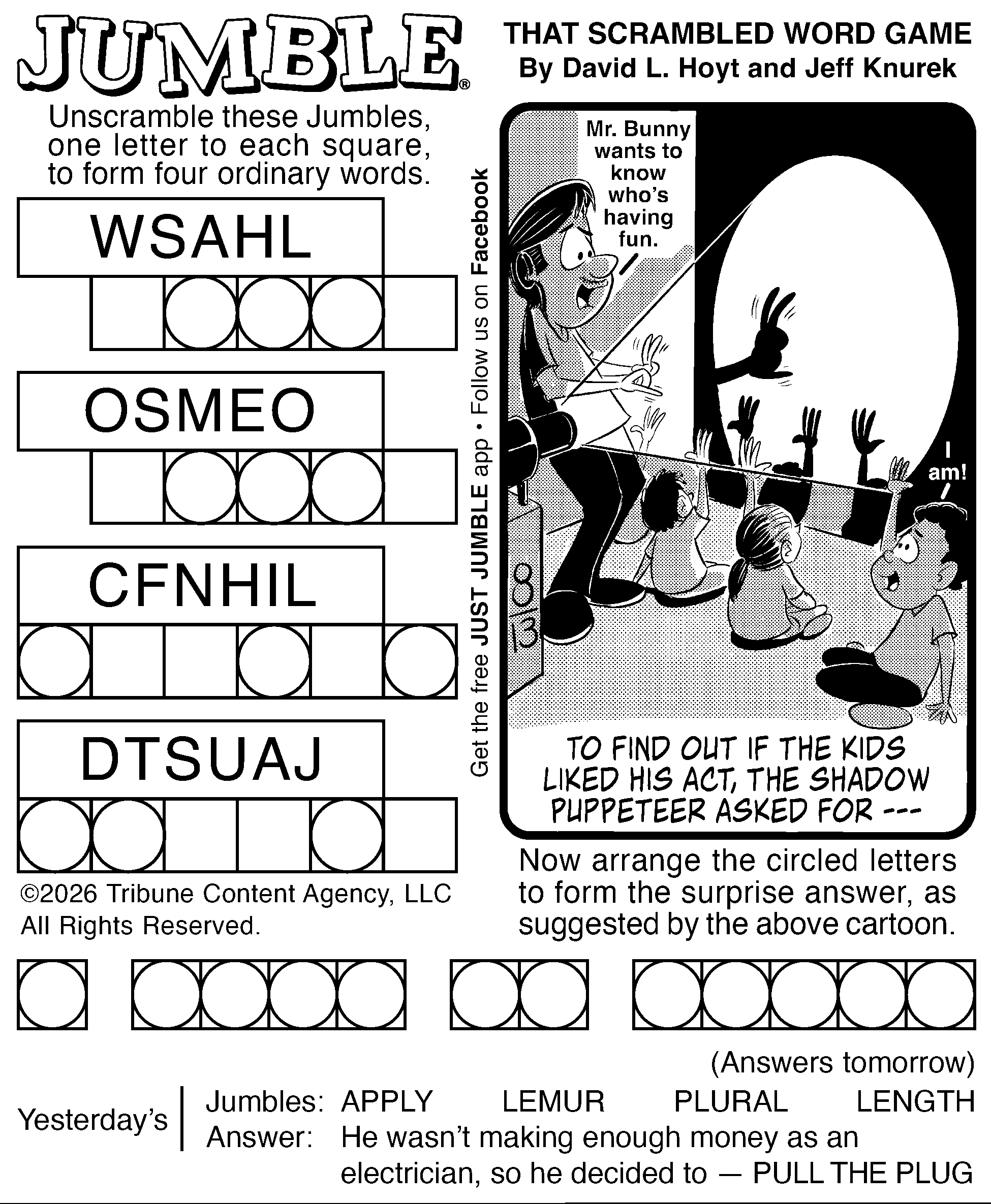 JUMBLE®

THAT SCRAMBLED WORD GAME
By David L. Hoyt and Jeff Knurek

Unscramble these Jumbles, one letter to each square, to form four ordinary words.

WSAHL

OSMEO

CFNHIL

DTSUAJ

©2026 Tribune Content Agency, LLC
All Rights Reserved.

Get the free JUST JUMBLE app • Follow us on Facebook

Mr. Bunny wants to know who's having fun.

I am!

8/13

TO FIND OUT IF THE KIDS LIKED HIS ACT, THE SHADOW PUPPETEER ASKED FOR ---

Now arrange the circled letters to form the surprise answer, as suggested by the above cartoon.

(Answers tomorrow)

Yesterday's
Jumbles: APPLY LEMUR PLURAL LENGTH
Answer: He wasn't making enough money as an electrician, so he decided to — PULL THE PLUG